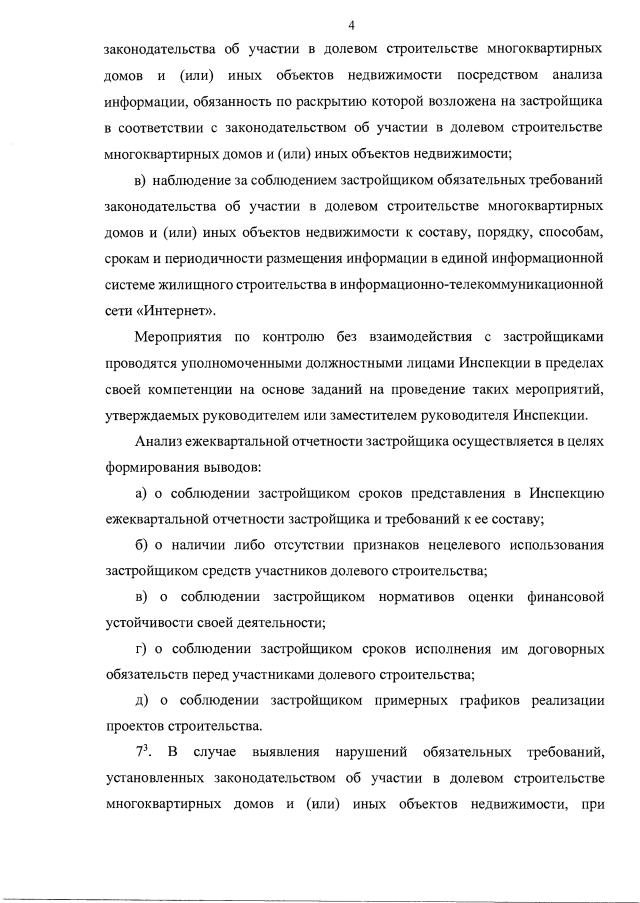 4

законодательства об участии в долевом строительстве многоквартирных домов и (или) иных объектов недвижимости посредством анализа информации, обязанность по раскрытию которой возложена на застройщика в соответствии с законодательством об участии в долевом строительстве многоквартирных домов и (или) иных объектов недвижимости;

в) наблюдение за соблюдением застройщиком обязательных требований законодательства об участии в долевом строительстве многоквартирных домов и (или) иных объектов недвижимости к составу, порядку, способам, срокам и периодичности размещения информации в единой информационной системе жилищного строительства в информационно-телекоммуникационной сети «Интернет».

Мероприятия по контролю без взаимодействия с застройщиками проводятся уполномоченными должностными лицами Инспекции в пределах своей компетенции на основе заданий на проведение таких мероприятий, утверждаемых руководителем или заместителем руководителя Инспекции.

Анализ ежеквартальной отчетности застройщика осуществляется в целях формирования выводов:

а) о соблюдении застройщиком сроков представления в Инспекцию ежеквартальной отчетности застройщика и требований к ее составу;

б) о наличии либо отсутствии признаков нецелевого использования застройщиком средств участников долевого строительства;

в) о соблюдении застройщиком нормативов оценки финансовой устойчивости своей деятельности;

г) о соблюдении застройщиком сроков исполнения им договорных обязательств перед участниками долевого строительства;

д) о соблюдении застройщиком примерных графиков реализации проектов строительства.

$7^3$. В случае выявления нарушений обязательных требований, установленных законодательством об участии в долевом строительстве многоквартирных домов и (или) иных объектов недвижимости, при